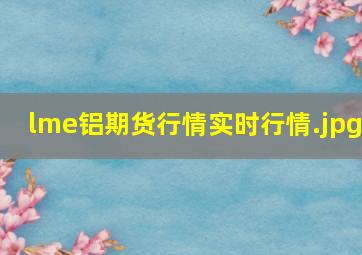 lme铝期货行情实时行情.jpg